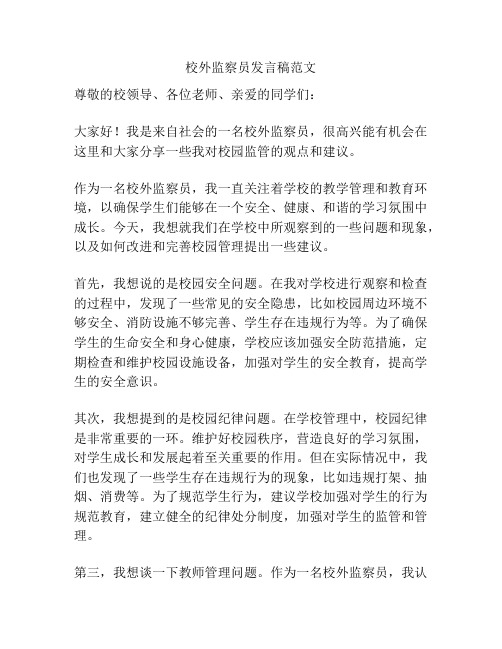 校外监察员发言稿范文

尊敬的校领导、各位老师、亲爱的同学们：

大家好！我是来自社会的一名校外监察员，很高兴能有机会在这里和大家分享一些我对校园监管的观点和建议。

作为一名校外监察员，我一直关注着学校的教学管理和教育环境，以确保学生们能够在一个安全、健康、和谐的学习氛围中成长。今天，我想就我们在学校中所观察到的一些问题和现象，以及如何改进和完善校园管理提出一些建议。

首先，我想说的是校园安全问题。在我对学校进行观察和检查的过程中，发现了一些常见的安全隐患，比如校园周边环境不够安全、消防设施不够完善、学生存在违规行为等。为了确保学生的生命安全和身心健康，学校应该加强安全防范措施，定期检查和维护校园设施设备，加强对学生的安全教育，提高学生的安全意识。

其次，我想提到的是校园纪律问题。在学校管理中，校园纪律是非常重要的一环。维护好校园秩序，营造良好的学习氛围，对学生成长和发展起着至关重要的作用。但在实际情况中，我们也发现了一些学生存在违规行为的现象，比如违规打架、抽烟、消费等。为了规范学生行为，建议学校加强对学生的行为规范教育，建立健全的纪律处分制度，加强对学生的监管和管理。

第三，我想谈一下教师管理问题。作为一名校外监察员，我认